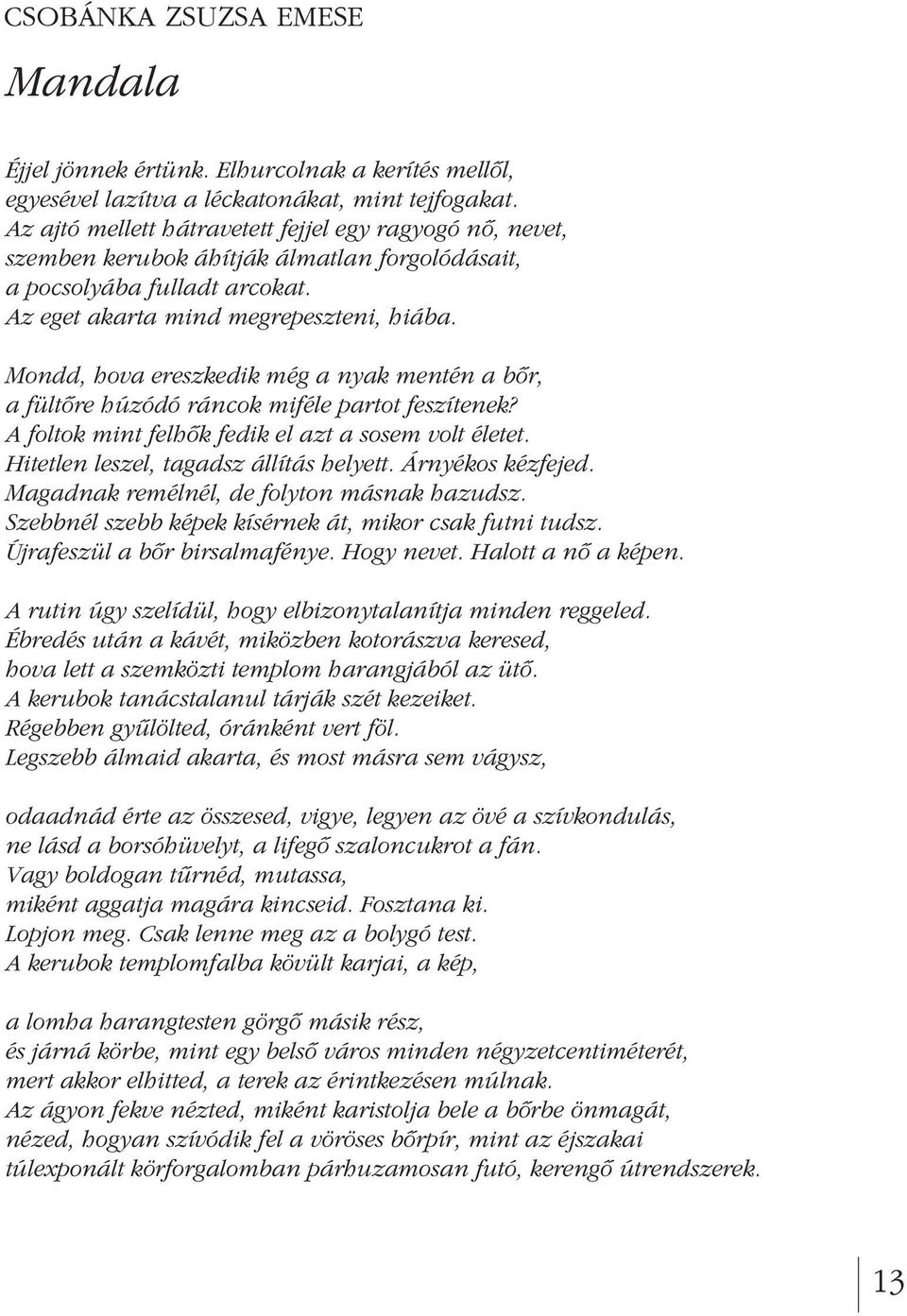 CSOBÁNKA ZSUZSA EMESE

Mandala

Éjjel jönnek értünk. Elhurcolnak a kerítés mellől,
egyesével lazítva a léckatonákat, mint tejfogakat.
Az ajtó mellett hátravetett fejjel egy ragyogó nő, nevet,
szemben kerubok áhítják álmatlan forgolódásait,
a pocsolyába fulladt arcokat.
Az eget akarta mind megrepeszteni, hiába.

Mondd, hova ereszkedik még a nyak mentén a bőr,
a fültőre húzódó ráncok miféle partot feszítenek?
A foltok mint felhők fedik el azt a sosem volt életet.
Hitetlen leszel, tagadsz állítás helyett. Árnyékos kézfejed.
Magadnak remélnél, de folyton másnak hazudsz.
Szebbnél szebb képek kísérnek át, mikor csak futni tudsz.
Újrafeszül a bőr birsalmafénye. Hogy nevet. Halott a nő a képen.

A rutin úgy szelídül, hogy elbizonytalanítja minden reggeled.
Ébredés után a kávét, miközben kotorászva keresed,
hova lett a szemközti templom harangjából az ütő.
A kerubok tanácstalanul tárják szét kezeiket.
Régebben gyűlölted, óránként vert föl.
Legszebb álmaid akarta, és most másra sem vágysz,

odaadnád érte az összesed, vigye, legyen az övé a szívkondulás,
ne lásd a borsóhüvelyt, a lifegő szaloncukrot a fán.
Vagy boldogan tűrnéd, mutassa,
miként aggatja magára kincseid. Fosztana ki.
Lopjon meg. Csak lenne meg az a bolygó test.
A kerubok templomfalba kövült karjai, a kép,

a lomha harangtesten görgő másik rész,
és járná körbe, mint egy belső város minden négyzetcentiméterét,
mert akkor elhitted, a terek az érintkezésen múlnak.
Az ágyon fekve nézted, miként karistolja bele a bőrbe önmagát,
nézed, hogyan szívódik fel a vöröses bőrpír, mint az éjszakai
túlexponált körforgalomban párhuzamosan futó, kerengő útrendszerek.

13